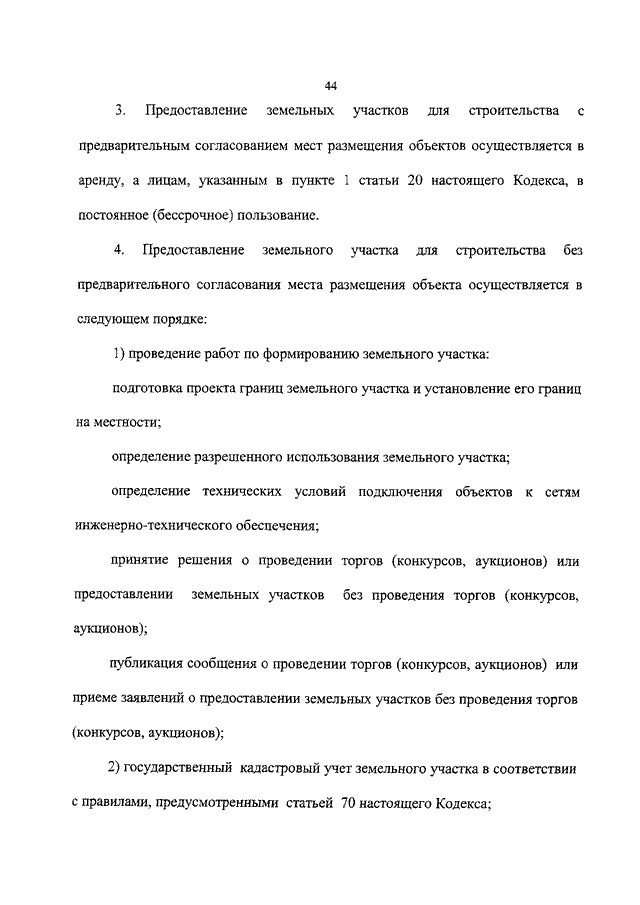 44

3. Предоставление земельных участков для строительства с предварительным согласованием мест размещения объектов осуществляется в аренду, а лицам, указанным в пункте 1 статьи 20 настоящего Кодекса, в постоянное (бессрочное) пользование.

4. Предоставление земельного участка для строительства без предварительного согласования места размещения объекта осуществляется в следующем порядке:

1) проведение работ по формированию земельного участка:

подготовка проекта границ земельного участка и установление его границ на местности;

определение разрешенного использования земельного участка;

определение технических условий подключения объектов к сетям инженерно-технического обеспечения;

принятие решения о проведении торгов (конкурсов, аукционов) или предоставлении земельных участков без проведения торгов (конкурсов, аукционов);

публикация сообщения о проведении торгов (конкурсов, аукционов) или приеме заявлений о предоставлении земельных участков без проведения торгов (конкурсов, аукционов);

2) государственный кадастровый учет земельного участка в соответствии с правилами, предусмотренными статьей 70 настоящего Кодекса;